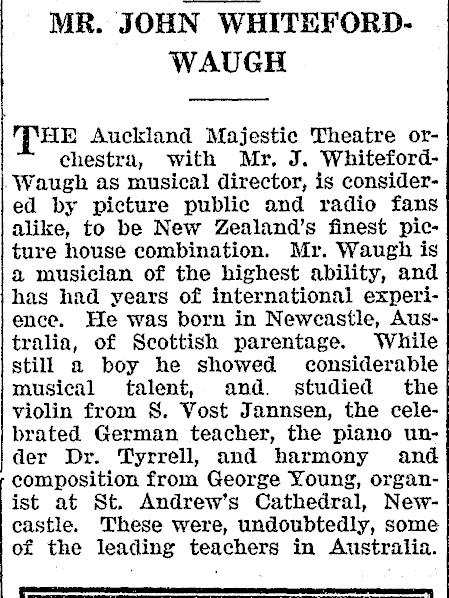 MR. JOHN WHITEFORD-WAUGH

THE Auckland Majestic Theatre orchestra, with Mr. J. Whiteford-Waugh as musical director, is considered by picture public and radio fans alike, to be New Zealand's finest picture house combination. Mr. Waugh is a musician of the highest ability, and has had years of international experience. He was born in Newcastle, Australia, of Scottish parentage. While still a boy he showed considerable musical talent, and studied the violin from S. Vost Jannsen, the celebrated German teacher, the piano under Dr. Tyrrell, and harmony and composition from George Young, organist at St. Andrew's Cathedral, Newcastle. These were, undoubtedly, some of the leading teachers in Australia.